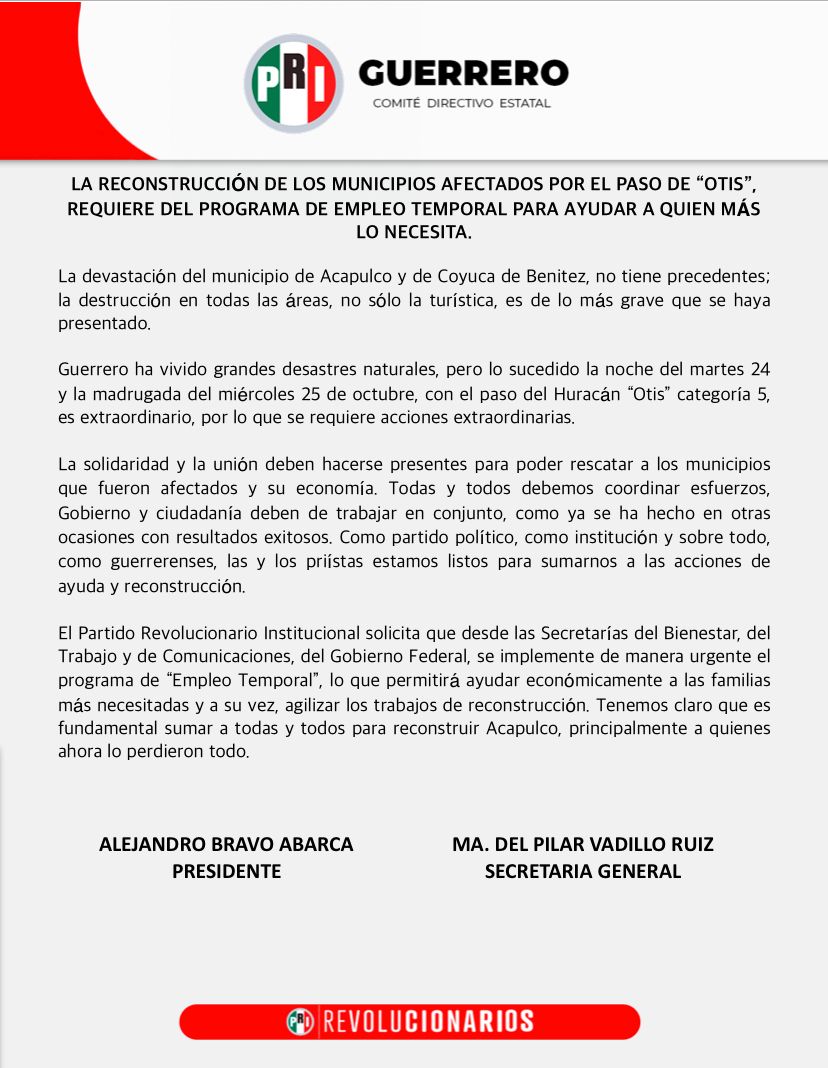 PRI GUERRERO
COMITÉ DIRECTIVO ESTATAL

LA RECONSTRUCCIÓN DE LOS MUNICIPIOS AFECTADOS POR EL PASO DE “OTIS”, REQUIERE DEL PROGRAMA DE EMPLEO TEMPORAL PARA AYUDAR A QUIEN MÁS LO NECESITA.

La devastación del municipio de Acapulco y de Coyuca de Benitez, no tiene precedentes; la destrucción en todas las áreas, no sólo la turística, es de lo más grave que se haya presentado.

Guerrero ha vivido grandes desastres naturales, pero lo sucedido la noche del martes 24 y la madrugada del miércoles 25 de octubre, con el paso del Huracán “Otis” categoría 5, es extraordinario, por lo que se requiere acciones extraordinarias.

La solidaridad y la unión deben hacerse presentes para poder rescatar a los municipios que fueron afectados y su economía. Todas y todos debemos coordinar esfuerzos, Gobierno y ciudadanía deben de trabajar en conjunto, como ya se ha hecho en otras ocasiones con resultados exitosos. Como partido político, como institución y sobre todo, como guerrerenses, las y los priístas estamos listos para sumarnos a las acciones de ayuda y reconstrucción.

El Partido Revolucionario Institucional solicita que desde las Secretarías del Bienestar, del Trabajo y de Comunicaciones, del Gobierno Federal, se implemente de manera urgente el programa de “Empleo Temporal”, lo que permitirá ayudar económicamente a las familias más necesitadas y a su vez, agilizar los trabajos de reconstrucción. Tenemos claro que es fundamental sumar a todas y todos para reconstruir Acapulco, principalmente a quienes ahora lo perdieron todo.

ALEJANDRO BRAVO ABARCA
PRESIDENTE

MA. DEL PILAR VADILLO RUIZ
SECRETARIA GENERAL

PRI REVOLUCIONARIOS